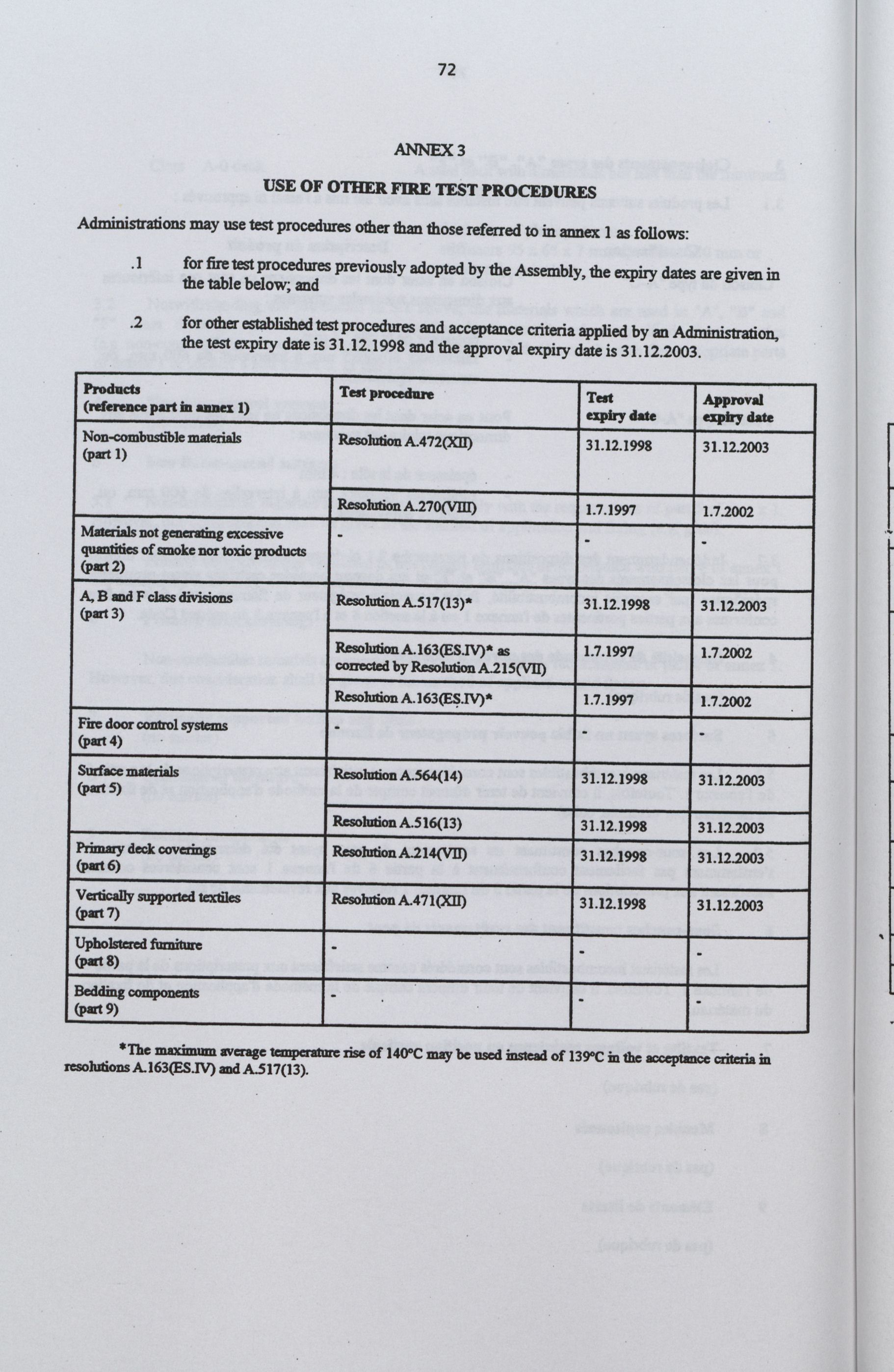 72

ANNEX 3

USE OF OTHER FIRE TEST PROCEDURES

Administrations may use test procedures other than those referred to in annex 1 as follows:

.1 for fire test procedures previously adopted by the Assembly, the expiry dates are given in the table below; and

.2 for other established test procedures and acceptance criteria applied by an Administration, the test expiry date is 31.12.1998 and the approval expiry date is 31.12.2003.

| Products (reference part in annex 1) | Test procedure | Test expiry date | Approval expiry date |
|---|---|---|---|
| Non-combustible materials (part 1) | Resolution A.472(XII) | 31.12.1998 | 31.12.2003 |
| | Resolution A.270(VIII) | 1.7.1997 | 1.7.2002 |
| Materials not generating excessive quantities of smoke nor toxic products (part 2) | - | - | - |
| A, B and F class divisions (part 3) | Resolution A.517(13)* | 31.12.1998 | 31.12.2003 |
| | Resolution A.163(ES.IV)* as corrected by Resolution A.215(VII) | 1.7.1997 | 1.7.2002 |
| | Resolution A.163(ES.IV)* | 1.7.1997 | 1.7.2002 |
| Fire door control systems (part 4) | - | | |
| Surface materials (part 5) | Resolution A.564(14) | 31.12.1998 | 31.12.2003 |
| | Resolution A.516(13) | 31.12.1998 | 31.12.2003 |
| Primary deck coverings (part 6) | Resolution A.214(VII) | 31.12.1998 | 31.12.2003 |
| Vertically supported textiles (part 7) | Resolution A.471(XII) | 31.12.1998 | 31.12.2003 |
| Upholstered furniture (part 8) | - | - | - |
| Bedding components (part 9) | - | - | - |

*The maximum average temperature rise of 140°C may be used instead of 139°C in the acceptance criteria in resolutions A.163(ES.IV) and A.517(13).